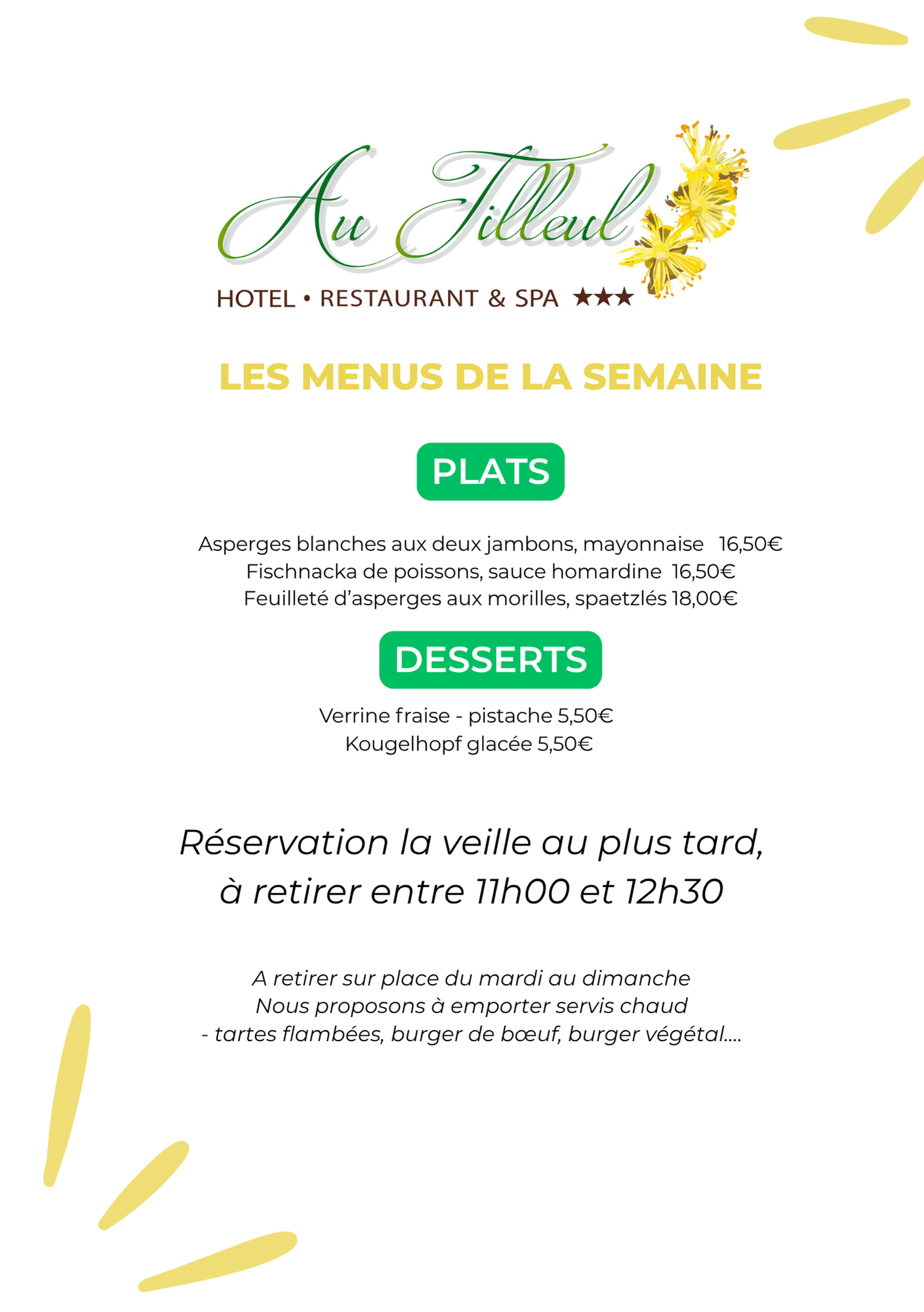 Au Tilleul
HOTEL • RESTAURANT & SPA ★★★

LES MENUS DE LA SEMAINE

PLATS

Asperges blanches aux deux jambons, mayonnaise 16,50€
Fischnacka de poissons, sauce homardine 16,50€
Feuilleté d'asperges aux morilles, spaetzlés 18,00€

DESSERTS

Verrine fraise - pistache 5,50€
Kougelhopf glacée 5,50€

Réservation la veille au plus tard, à retirer entre 11h00 et 12h30

A retirer sur place du mardi au dimanche
Nous proposons à emporter servis chaud
- tartes flambées, burger de bœuf, burger végétal....